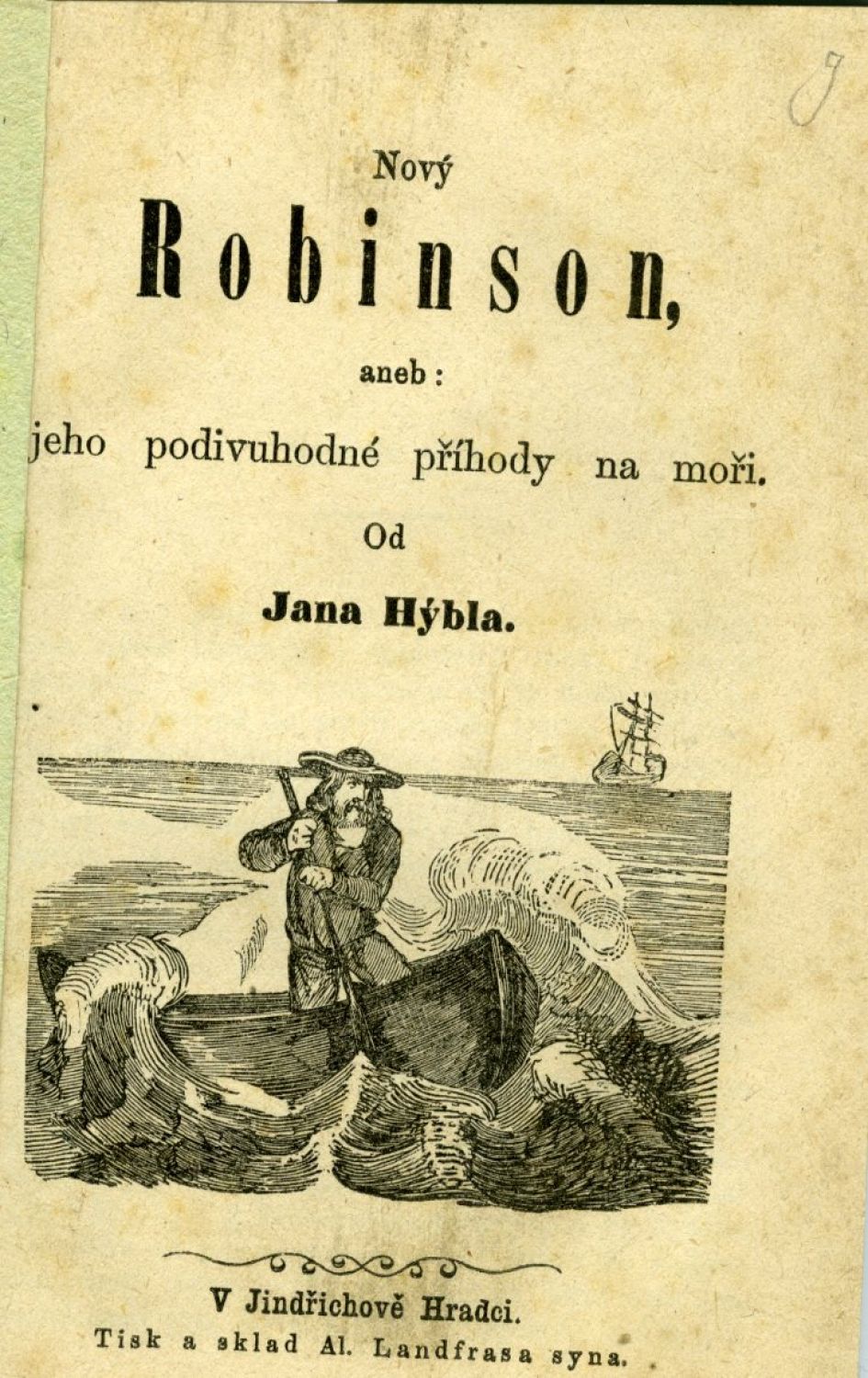 9

Nový

Robinson,

aneb:

jeho podivuhodné příhody na moři.

Od

Jana Hýbla.

V Jindřichově Hradci.

Tisk a sklad Al. Landfrasa syna.